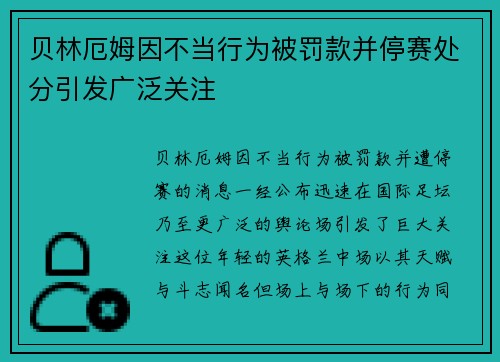 贝林厄姆因不当行为被罚款并停赛处分引发广泛关注

贝林厄姆因不当行为被罚款并遭停赛的消息一经公布迅速在国际足坛乃至更广泛的舆论场引发了巨大关注这位年轻的英格兰中场以其天赋与斗志闻名但场上与场下的行为同